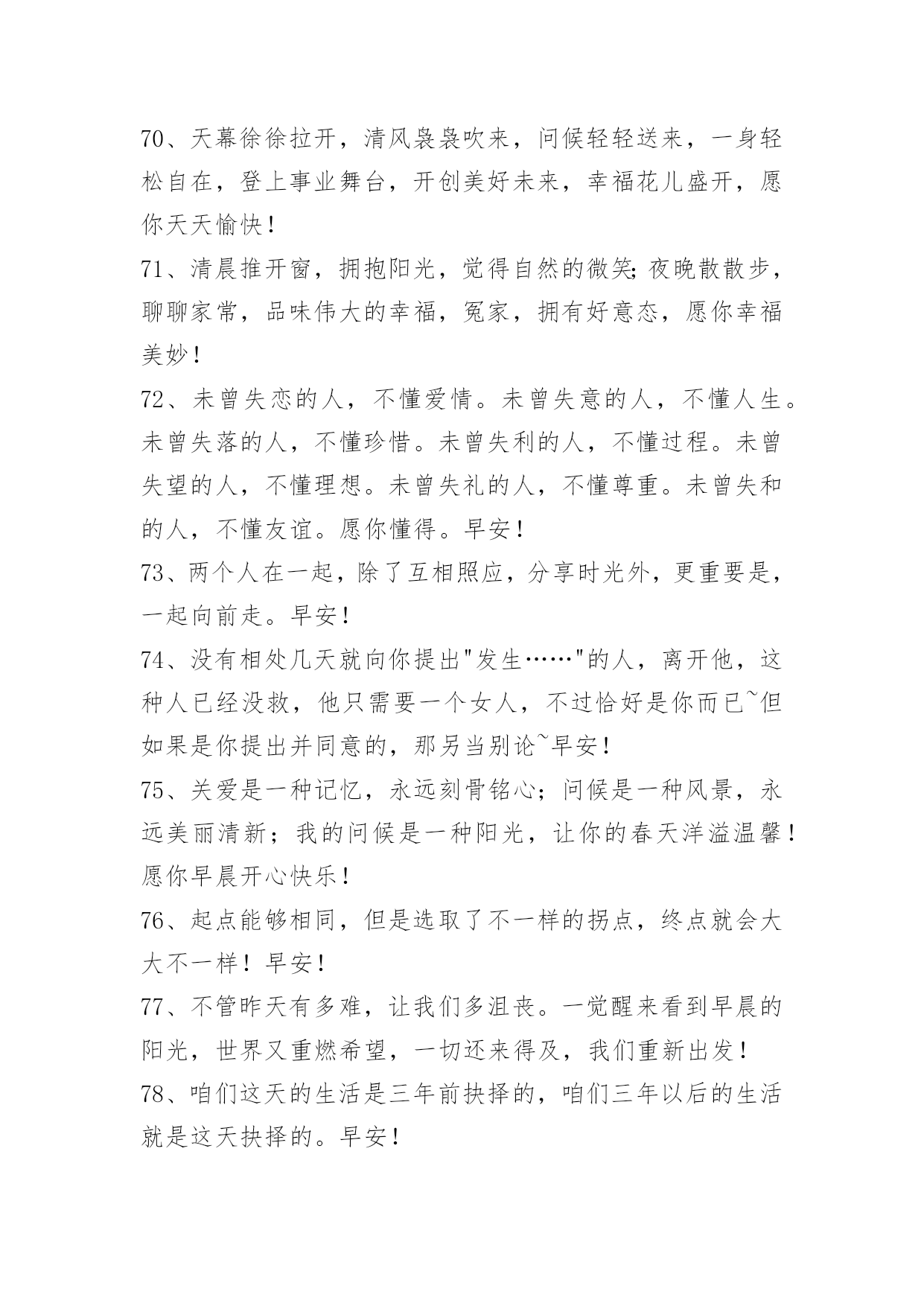 70、天幕徐徐拉开，清风袅袅吹来，问候轻轻送来，一身轻松自在，登上事业舞台，开创美好未来，幸福花儿盛开，愿你天天愉快！

71、清晨推开窗，拥抱阳光，觉得自然的微笑;夜晚散散步，聊聊家常，品味伟大的幸福，冤家，拥有好意态，愿你幸福美妙！

72、未曾失恋的人，不懂爱情。未曾失意的人，不懂人生。未曾失落的人，不懂珍惜。未曾失利的人，不懂过程。未曾失望的人，不懂理想。未曾失礼的人，不懂尊重。未曾失和的人，不懂友谊。愿你懂得。早安！

73、两个人在一起，除了互相照应，分享时光外，更重要是，一起向前走。早安！

74、没有相处几天就向你提出"发生……"的人，离开他，这种人已经没救，他只需要一个女人，不过恰好是你而已~但如果是你提出并同意的，那另当别论~早安！

75、关爱是一种记忆，永远刻骨铭心；问候是一种风景，永远美丽清新；我的问候是一种阳光，让你的春天洋溢温馨！愿你早晨开心快乐！

76、起点能够相同，但是选取了不一样的拐点，终点就会大大不一样！早安！

77、不管昨天有多难，让我们多沮丧。一觉醒来看到早晨的阳光，世界又重燃希望，一切还来得及，我们重新出发！

78、咱们这天的生活是三年前抉择的，咱们三年以后的生活就是这天抉择的。早安！